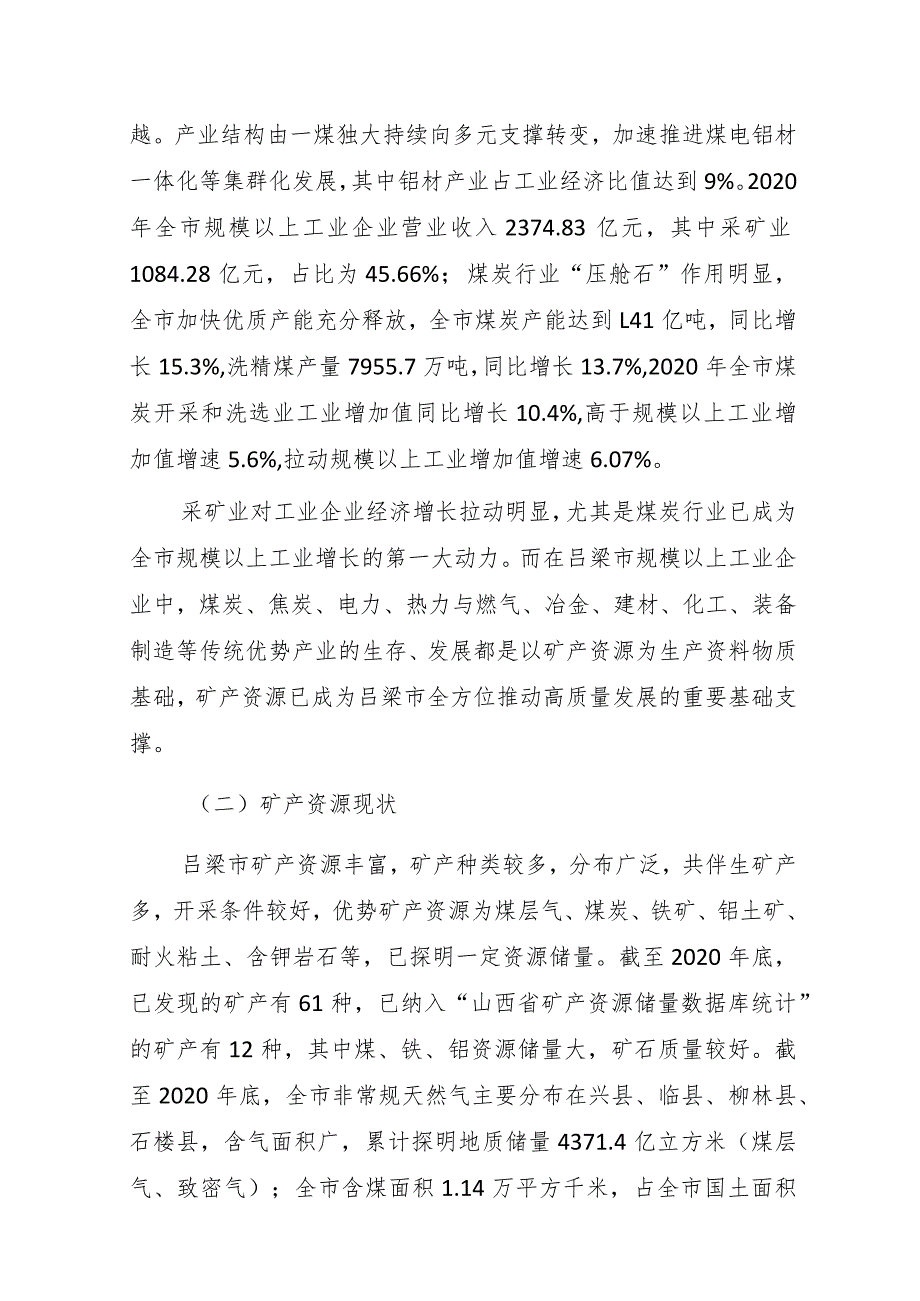 越。产业结构由一煤独大持续向多元支撑转变，加速推进煤电铝材一体化等集群化发展，其中铝材产业占工业经济比值达到 9%。2020 年全市规模以上工业企业营业收入 2374.83 亿元，其中采矿业 1084.28 亿元，占比为 45.66%；煤炭行业“压舱石”作用明显，全市加快优质产能充分释放，全市煤炭产能达到 L41 亿吨，同比增长 15.3%,洗精煤产量 7955.7 万吨，同比增长 13.7%,2020 年全市煤炭开采和洗选业工业增加值同比增长 10.4%,高于规模以上工业增加值增速 5.6%,拉动规模以上工业增加值增速 6.07%。

采矿业对工业企业经济增长拉动明显，尤其是煤炭行业已成为全市规模以上工业增长的第一大动力。而在吕梁市规模以上工业企业中，煤炭、焦炭、电力、热力与燃气、冶金、建材、化工、装备制造等传统优势产业的生存、发展都是以矿产资源为生产资料物质基础，矿产资源已成为吕梁市全方位推动高质量发展的重要基础支撑。

（二）矿产资源现状

吕梁市矿产资源丰富，矿产种类较多，分布广泛，共伴生矿产多，开采条件较好，优势矿产资源为煤层气、煤炭、铁矿、铝土矿、耐火粘土、含钾岩石等，已探明一定资源储量。截至 2020 年底，已发现的矿产有 61 种，已纳入“山西省矿产资源储量数据库统计”的矿产有 12 种，其中煤、铁、铝资源储量大，矿石质量较好。截至 2020 年底，全市非常规天然气主要分布在兴县、临县、柳林县、石楼县，含气面积广，累计探明地质储量 4371.4 亿立方米（煤层气、致密气）；全市含煤面积 1.14 万平方千米，占全市国土面积